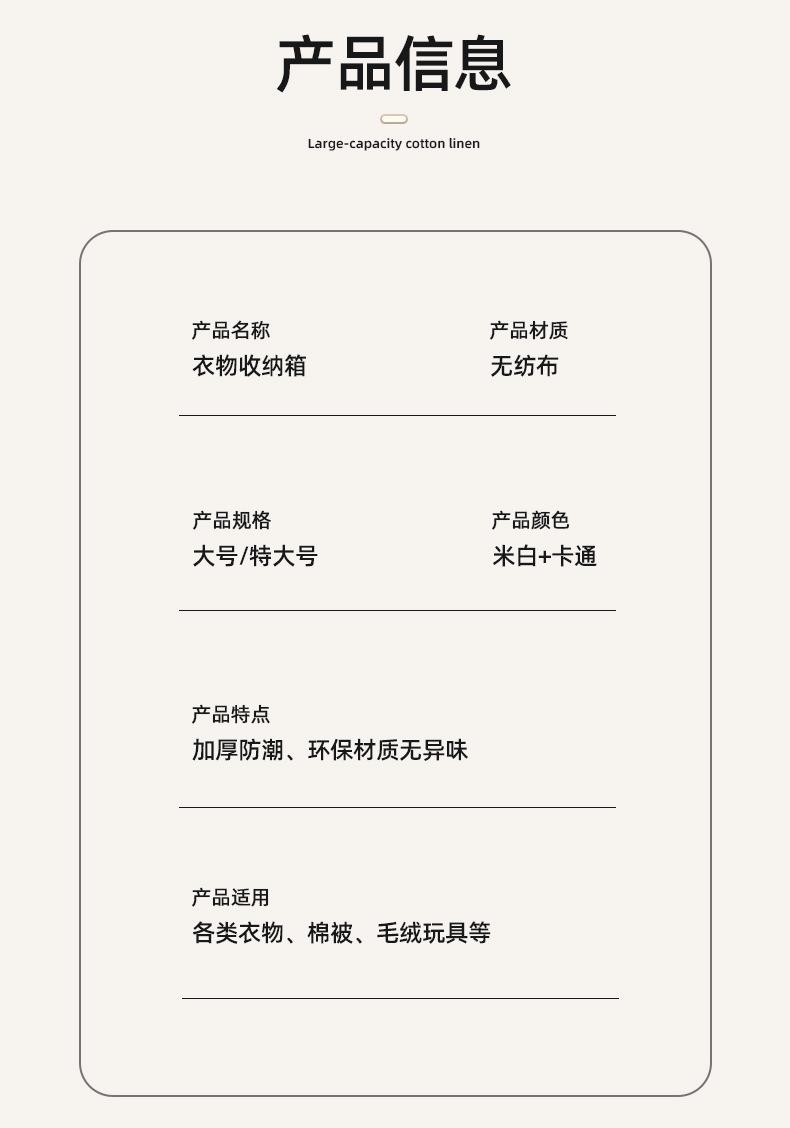 产品信息

Large-capacity cotton linen

产品名称
衣物收纳箱

产品材质
无纺布

产品规格
大号/特大号

产品颜色
米白+卡通

产品特点
加厚防潮、环保材质无异味

产品适用
各类衣物、棉被、毛绒玩具等